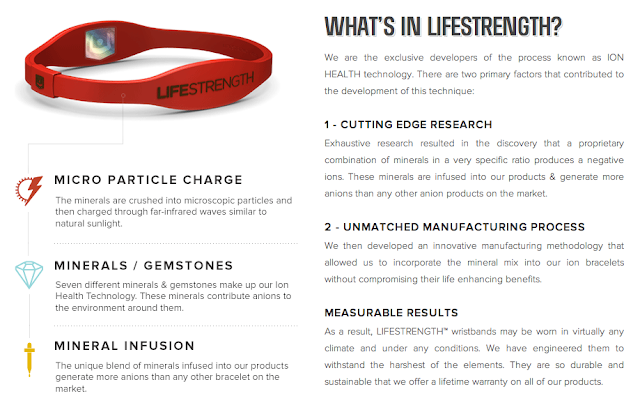 LIFESTRENGTH

MICRO PARTICLE CHARGE

The minerals are crushed into microscopic particles and then charged through far-infrared waves similar to natural sunlight.

MINERALS / GEMSTONES

Seven different minerals & gemstones make up our Ion Health Technology. These minerals contribute anions to the environment around them.

MINERAL INFUSION

The unique blend of minerals infused into our products generate more anions than any other bracelet on the market.

WHAT'S IN LIFESTRENGTH?

We are the exclusive developers of the process known as ION HEALTH technology. There are two primary factors that contributed to the development of this technique:

1 - CUTTING EDGE RESEARCH

Exhaustive research resulted in the discovery that a proprietary combination of minerals in a very specific ratio produces a negative ions. These minerals are infused into our products & generate more anions than any other anion products on the market.

2 - UNMATCHED MANUFACTURING PROCESS

We then developed an innovative manufacturing methodology that allowed us to incorporate the mineral mix into our ion bracelets without compromising their life enhancing benefits.

MEASURABLE RESULTS

As a result, LIFESTRENGTH™ wristbands may be worn in virtually any climate and under any conditions. We have engineered them to withstand the harshest of the elements. They are so durable and sustainable that we offer a lifetime warranty on all of our products.